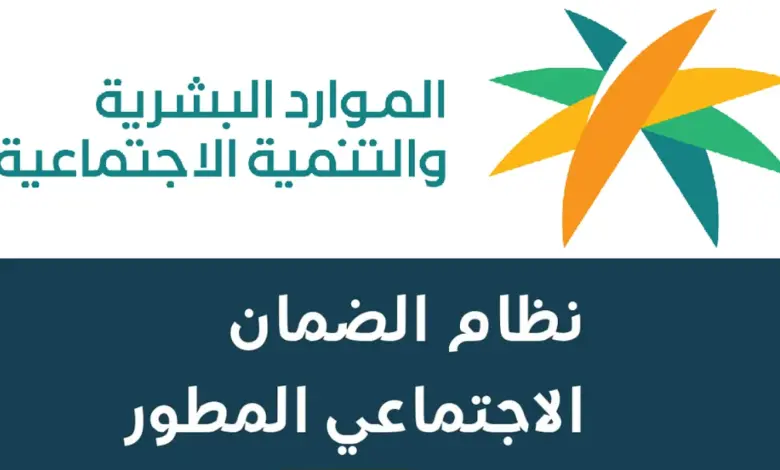 الموارد البشرية
والتنمية الاجتماعية

نظام الضمان
الاجتماعي المطور